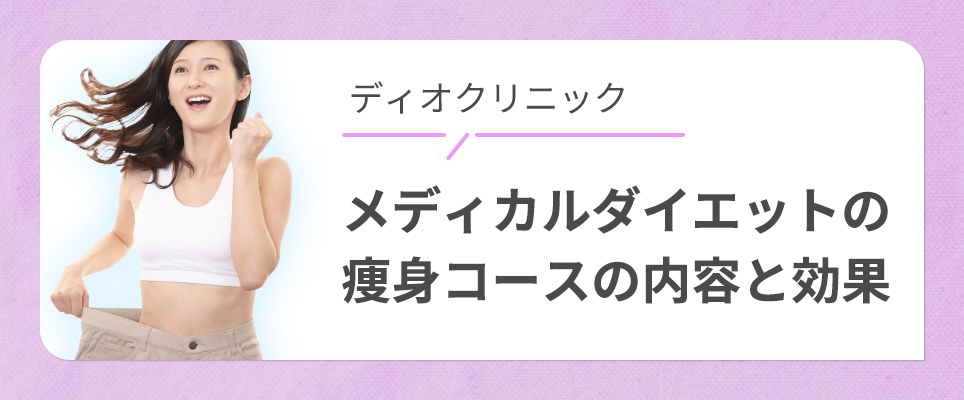 ディオクリニック

メディカルダイエットの痩身コースの内容と効果